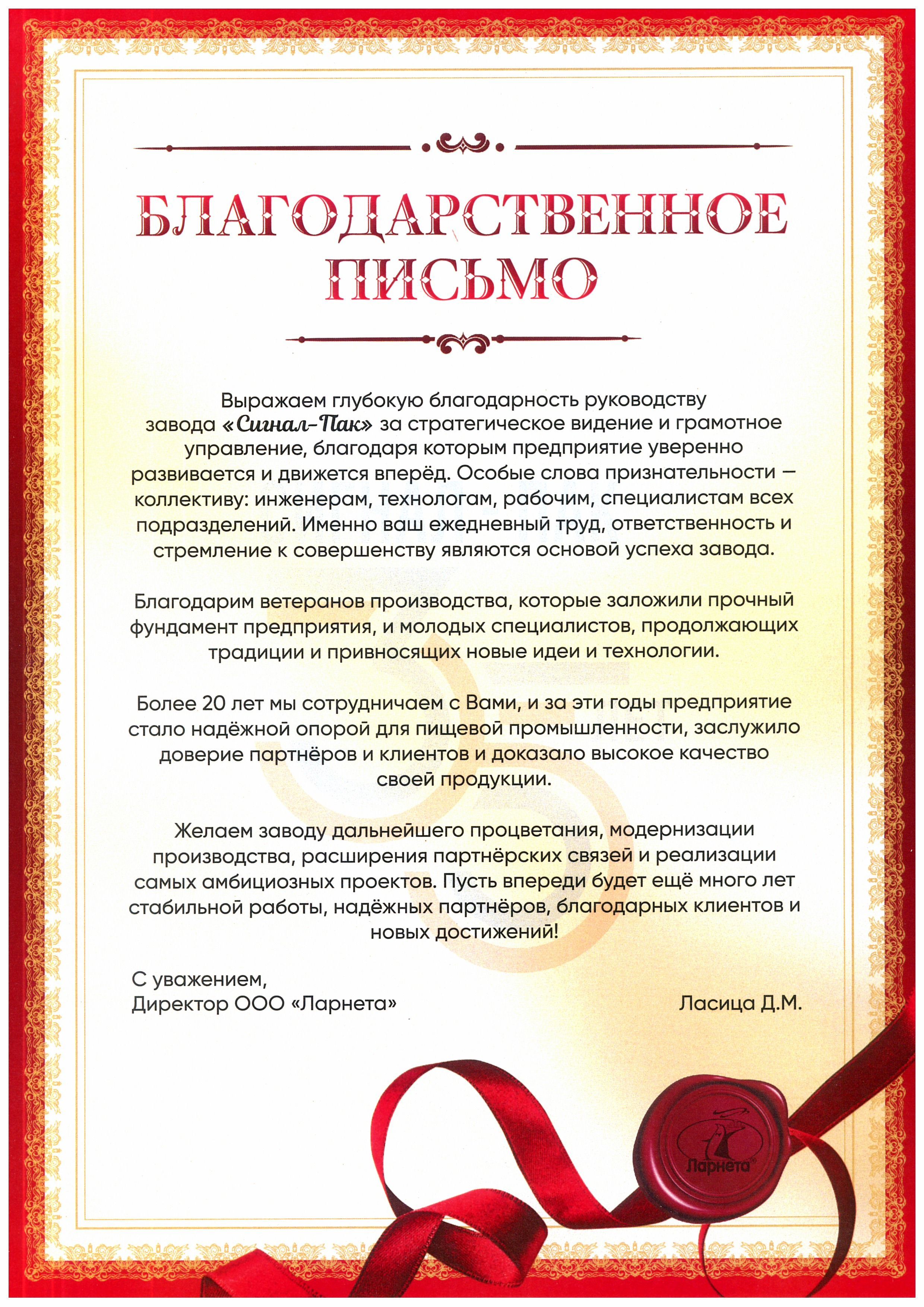 БЛАГОДАРСТВЕННОЕ ПИСЬМО

Выражаем глубокую благодарность руководству завода «Сигнал-Пак» за стратегическое видение и грамотное управление, благодаря которым предприятие уверенно развивается и движется вперёд. Особые слова признательности — коллективу: инженерам, технологам, рабочим, специалистам всех подразделений. Именно ваш ежедневный труд, ответственность и стремление к совершенству являются основой успеха завода.

Благодарим ветеранов производства, которые заложили прочный фундамент предприятия, и молодых специалистов, продолжающих традиции и привносящих новые идеи и технологии.

Более 20 лет мы сотрудничаем с Вами, и за эти годы предприятие стало надёжной опорой для пищевой промышленности, заслужило доверие партнёров и клиентов и доказало высокое качество своей продукции.

Желаем заводу дальнейшего процветания, модернизации производства, расширения партнёрских связей и реализации самых амбициозных проектов. Пусть впереди будет ещё много лет стабильной работы, надёжных партнёров, благодарных клиентов и новых достижений!

С уважением,
Директор ООО «Ларнета»

Ласица Д.М.

Ларнета